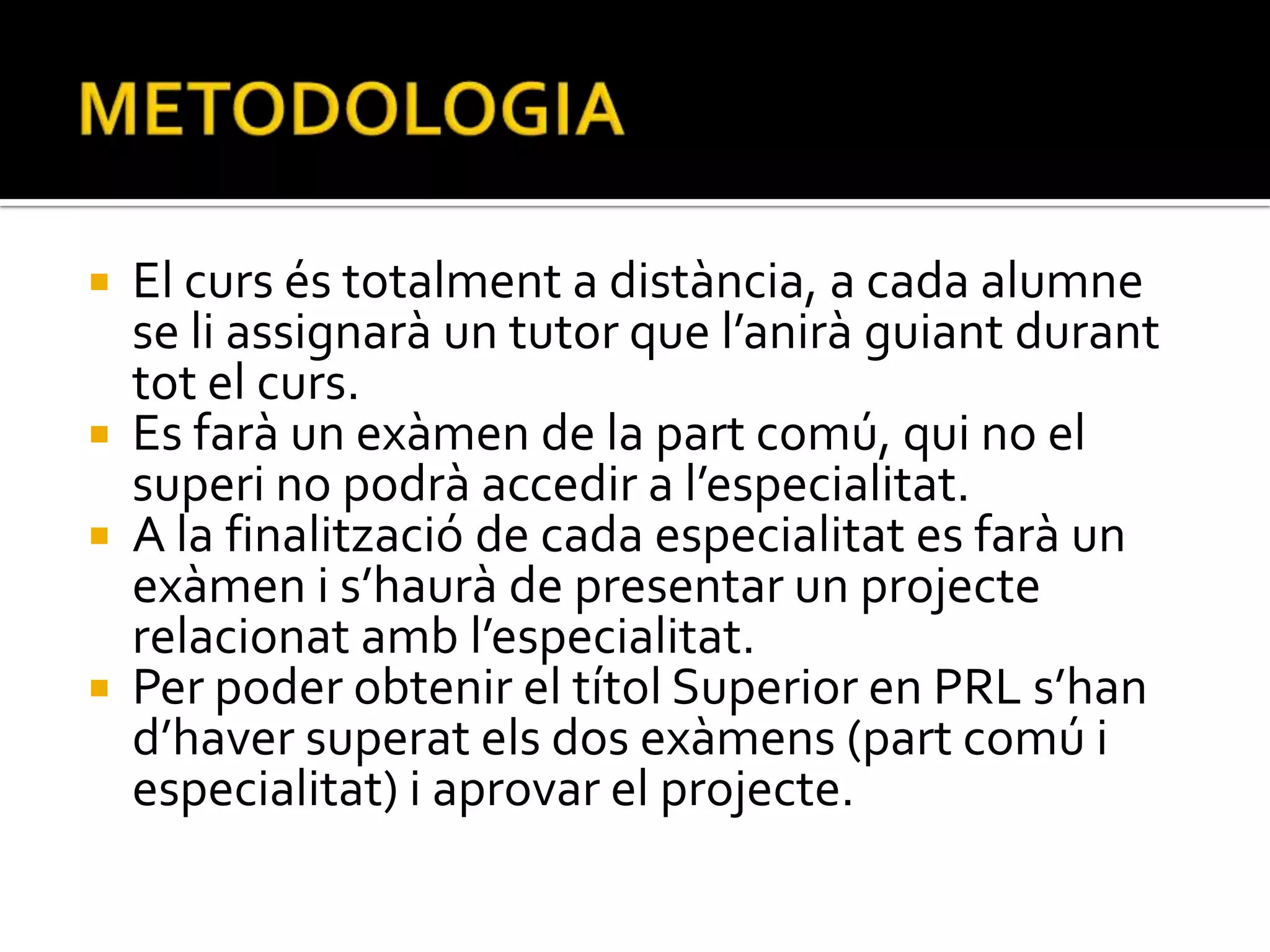 METODOLOGIA

• El curs és totalment a distància, a cada alumne se li assignarà un tutor que l'anirà guiant durant tot el curs.
• Es farà un exàmen de la part comú, qui no el superi no podrà accedir a l'especialitat.
• A la finalització de cada especialitat es farà un exàmen i s'haurà de presentar un projecte relacionat amb l'especialitat.
• Per poder obtenir el títol Superior en PRL s'han d'haver superat els dos exàmens (part comú i especialitat) i aprovar el projecte.